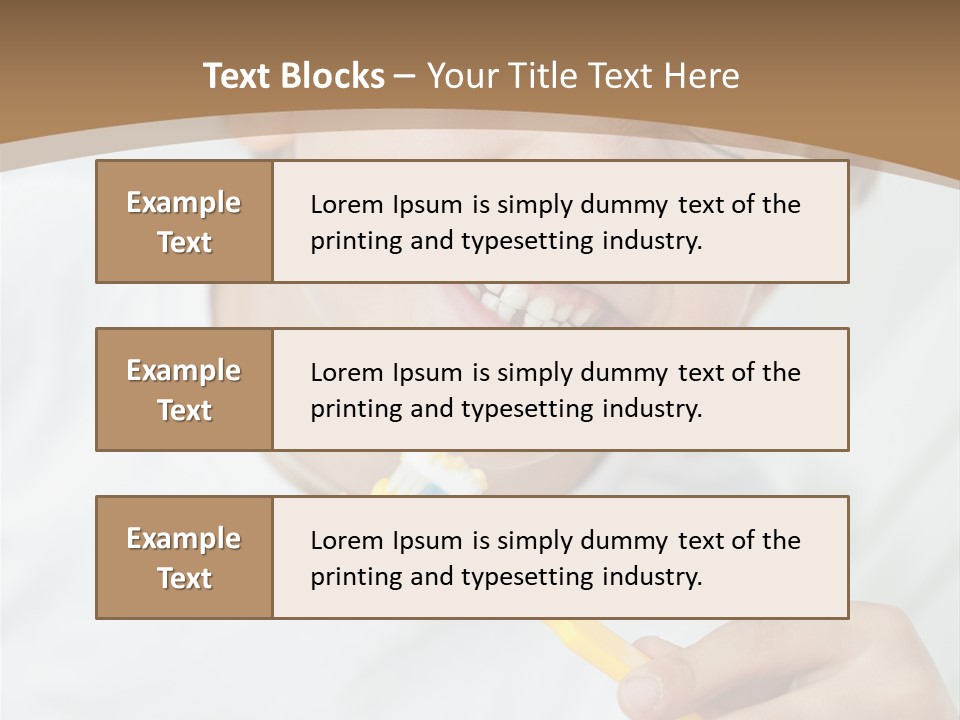 Text Blocks – Your Title Text Here

Example Text

Lorem Ipsum is simply dummy text of the printing and typesetting industry.

Example Text

Lorem Ipsum is simply dummy text of the printing and typesetting industry.

Example Text

Lorem Ipsum is simply dummy text of the printing and typesetting industry.